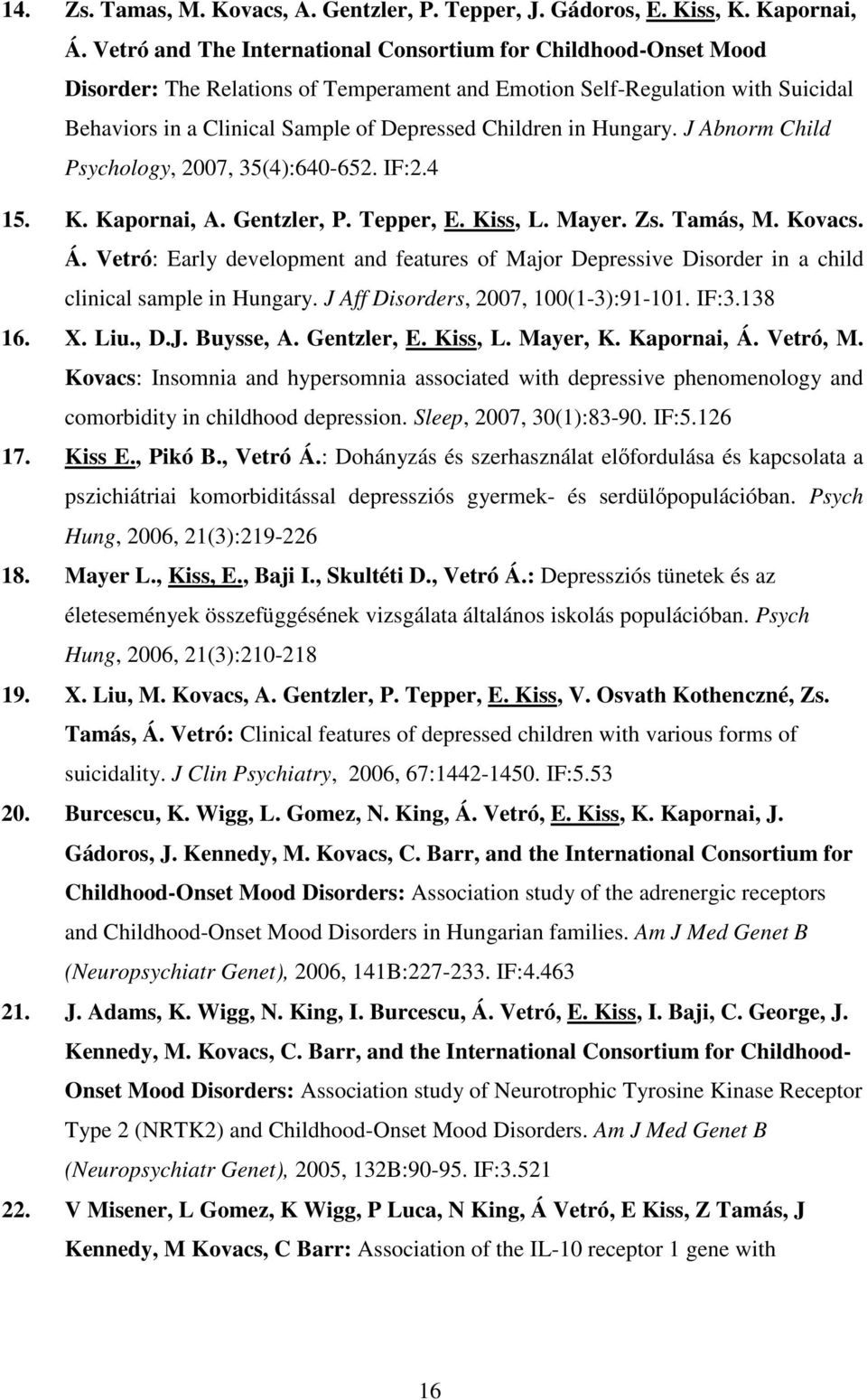 14. Zs. Tamas, M. Kovacs, A. Gentzler, P. Tepper, J. Gádoros, E. Kiss, K. Kapornai, Á. Vetró and The International Consortium for Childhood-Onset Mood Disorder: The Relations of Temperament and Emotion Self-Regulation with Suicidal Behaviors in a Clinical Sample of Depressed Children in Hungary. J Abnorm Child Psychology, 2007, 35(4):640-652. IF:2.4

15. K. Kapornai, A. Gentzler, P. Tepper, E. Kiss, L. Mayer. Zs. Tamás, M. Kovacs. Á. Vetró: Early development and features of Major Depressive Disorder in a child clinical sample in Hungary. J Aff Disorders, 2007, 100(1-3):91-101. IF:3.138

16. X. Liu., D.J. Buysse, A. Gentzler, E. Kiss, L. Mayer, K. Kapornai, Á. Vetró, M. Kovacs: Insomnia and hypersomnia associated with depressive phenomenology and comorbidity in childhood depression. Sleep, 2007, 30(1):83-90. IF:5.126

17. Kiss E., Pikó B., Vetró Á.: Dohányzás és szerhasználat előfordulása és kapcsolata a pszichiátriai komorbiditással depressziós gyermek- és serdülőpopulációban. Psych Hung, 2006, 21(3):219-226

18. Mayer L., Kiss, E., Baji I., Skultéti D., Vetró Á.: Depressziós tünetek és az életesemények összefüggésének vizsgálata általános iskolás populációban. Psych Hung, 2006, 21(3):210-218

19. X. Liu, M. Kovacs, A. Gentzler, P. Tepper, E. Kiss, V. Osvath Kothenczné, Zs. Tamás, Á. Vetró: Clinical features of depressed children with various forms of suicidality. J Clin Psychiatry, 2006, 67:1442-1450. IF:5.53

20. Burcescu, K. Wigg, L. Gomez, N. King, Á. Vetró, E. Kiss, K. Kapornai, J. Gádoros, J. Kennedy, M. Kovacs, C. Barr, and the International Consortium for Childhood-Onset Mood Disorders: Association study of the adrenergic receptors and Childhood-Onset Mood Disorders in Hungarian families. Am J Med Genet B (Neuropsychiatr Genet), 2006, 141B:227-233. IF:4.463

21. J. Adams, K. Wigg, N. King, I. Burcescu, Á. Vetró, E. Kiss, I. Baji, C. George, J. Kennedy, M. Kovacs, C. Barr, and the International Consortium for Childhood-Onset Mood Disorders: Association study of Neurotrophic Tyrosine Kinase Receptor Type 2 (NRTK2) and Childhood-Onset Mood Disorders. Am J Med Genet B (Neuropsychiatr Genet), 2005, 132B:90-95. IF:3.521

22. V Misener, L Gomez, K Wigg, P Luca, N King, Á Vetró, E Kiss, Z Tamás, J Kennedy, M Kovacs, C Barr: Association of the IL-10 receptor 1 gene with

16